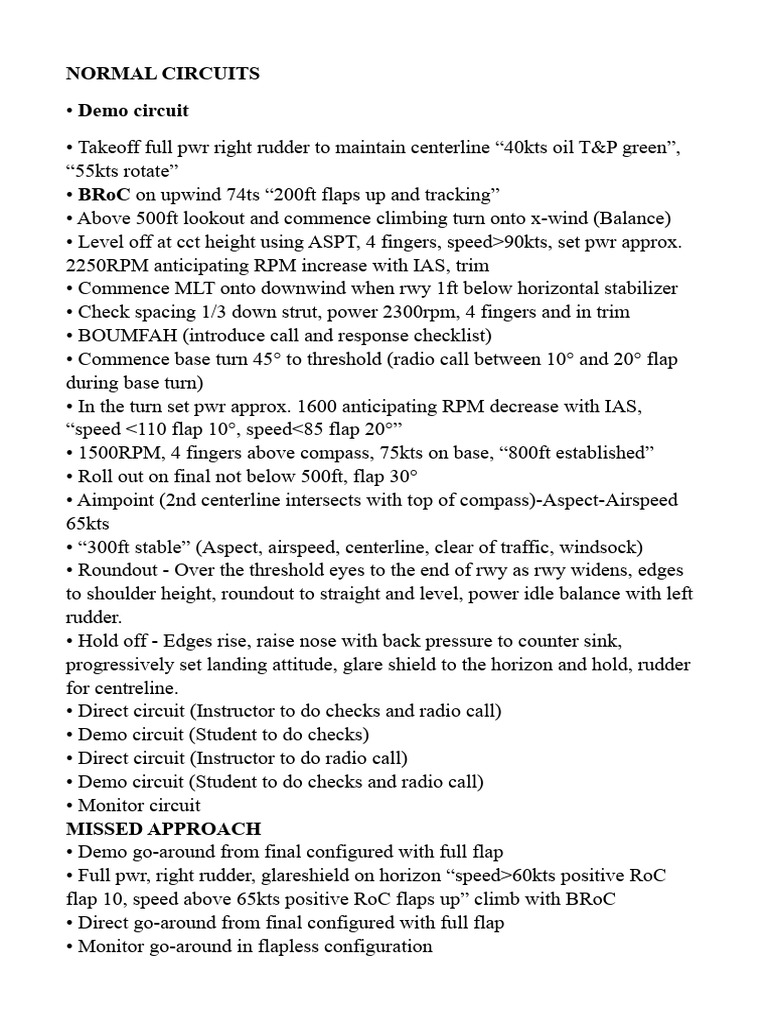 NORMAL CIRCUITS

• Demo circuit

• Takeoff full pwr right rudder to maintain centerline “40kts oil T&P green”, “55kts rotate”
• BRoC on upwind 74ts “200ft flaps up and tracking”
• Above 500ft lookout and commence climbing turn onto x-wind (Balance)
• Level off at cct height using ASPT, 4 fingers, speed>90kts, set pwr approx. 2250RPM anticipating RPM increase with IAS, trim
• Commence MLT onto downwind when rwy 1ft below horizontal stabilizer
• Check spacing 1/3 down strut, power 2300rpm, 4 fingers and in trim
• BOUMFAH (introduce call and response checklist)
• Commence base turn 45° to threshold (radio call between 10° and 20° flap during base turn)
• In the turn set pwr approx. 1600 anticipating RPM decrease with IAS, “speed <110 flap 10°, speed<85 flap 20°”
• 1500RPM, 4 fingers above compass, 75kts on base, “800ft established”
• Roll out on final not below 500ft, flap 30°
• Aimpoint (2nd centerline intersects with top of compass)-Aspect-Airspeed 65kts
• “300ft stable” (Aspect, airspeed, centerline, clear of traffic, windsock)
• Roundout - Over the threshold eyes to the end of rwy as rwy widens, edges to shoulder height, roundout to straight and level, power idle balance with left rudder.
• Hold off - Edges rise, raise nose with back pressure to counter sink, progressively set landing attitude, glare shield to the horizon and hold, rudder for centreline.
• Direct circuit (Instructor to do checks and radio call)
• Demo circuit (Student to do checks)
• Direct circuit (Instructor to do radio call)
• Demo circuit (Student to do checks and radio call)
• Monitor circuit
MISSED APPROACH
• Demo go-around from final configured with full flap
• Full pwr, right rudder, glareshield on horizon “speed>60kts positive RoC flap 10, speed above 65kts positive RoC flaps up” climb with BRoC
• Direct go-around from final configured with full flap
• Monitor go-around in flapless configuration